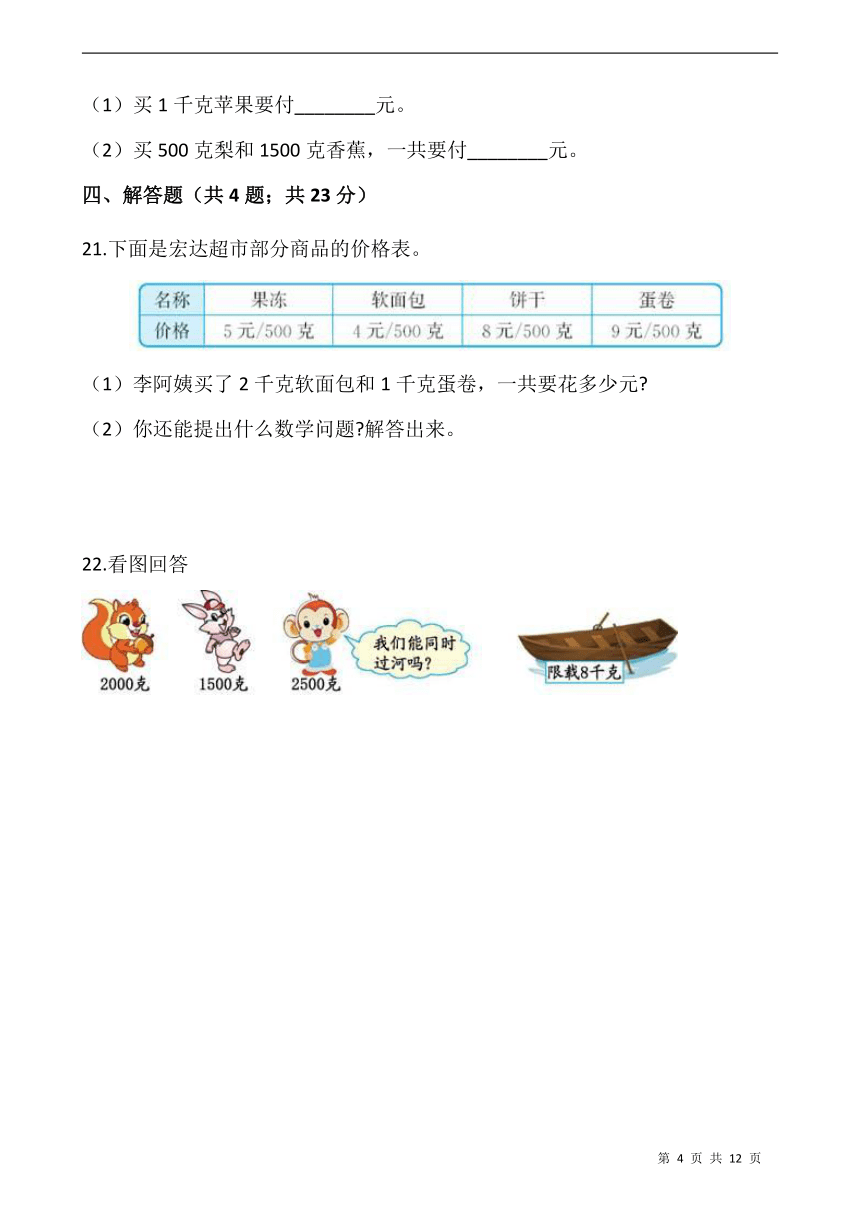 （1）买 1 千克苹果要付________元。

（2）买 500 克梨和 1500 克香蕉，一共要付________元。

四、解答题（共 4 题；共 23 分）

21.下面是宏达超市部分商品的价格表。

| 名称 | 果冻 | 软面包 | 饼干 | 蛋卷 |
|---|---|---|---|---|
| 价格 | 5 元/500 克 | 4 元/500 克 | 8 元/500 克 | 9 元/500 克 |

（1）李阿姨买了 2 千克软面包和 1 千克蛋卷，一共要花多少元?

（2）你还能提出什么数学问题?解答出来。

22.看图回答

2000克

1500克

2500克

我们能同时过河吗?

限载8千克

第 4 页 共 12 页